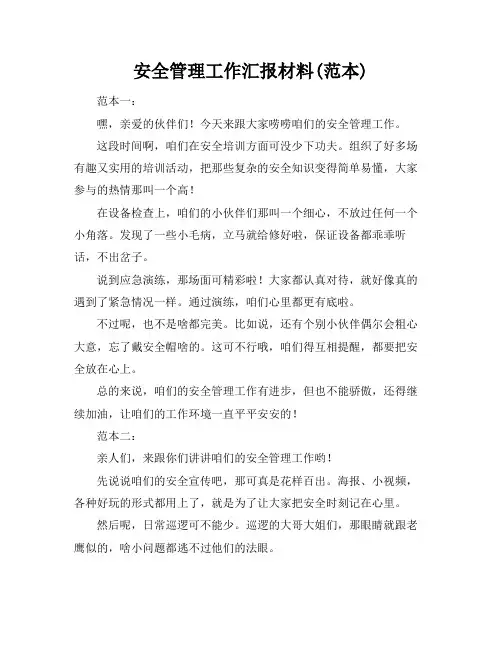 安全管理工作汇报材料(范本)

范本一：

嘿，亲爱的伙伴们！今天来跟大家唠唠咱们的安全管理工作。

这段时间啊，咱们在安全培训方面可没少下功夫。组织了好多场有趣又实用的培训活动，把那些复杂的安全知识变得简单易懂，大家参与的热情那叫一个高！

在设备检查上，咱们的小伙伴们那叫一个细心，不放过任何一个小角落。发现了一些小毛病，立马就给修好啦，保证设备都乖乖听话，不出岔子。

说到应急演练，那场面可精彩啦！大家都认真对待，就好像真的遇到了紧急情况一样。通过演练，咱们心里都更有底啦。

不过呢，也不是啥都完美。比如说，还有个别小伙伴偶尔会粗心大意，忘了戴安全帽啥的。这可不行哦，咱们得互相提醒，都要把安全放在心上。

总的来说，咱们的安全管理工作有进步，但也不能骄傲，还得继续加油，让咱们的工作环境一直平平安安的！

范本二：

亲人们，来跟你们讲讲咱们的安全管理工作哟！

先说说咱们的安全宣传吧，那可真是花样百出。海报、小视频，各种好玩的形式都用上了，就是为了让大家把安全时刻记在心里。

然后呢，日常巡逻可不能少。巡逻的大哥大姐们，那眼睛就跟老鹰似的，啥小问题都逃不过他们的法眼。